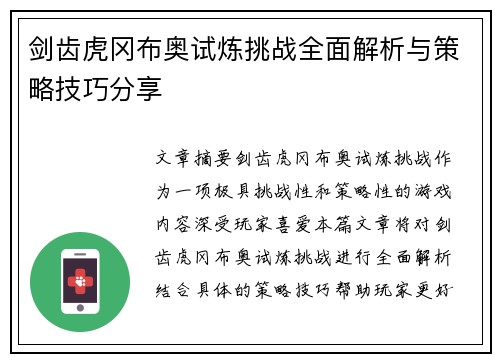 剑齿虎冈布奥试炼挑战全面解析与策略技巧分享

文章摘要剑齿虎冈布奥试炼挑战作为一项极具挑战性和策略性的游戏内容深受玩家喜爱本篇文章将对剑齿虎冈布奥试炼挑战进行全面解析结合具体的策略技巧帮助玩家更好